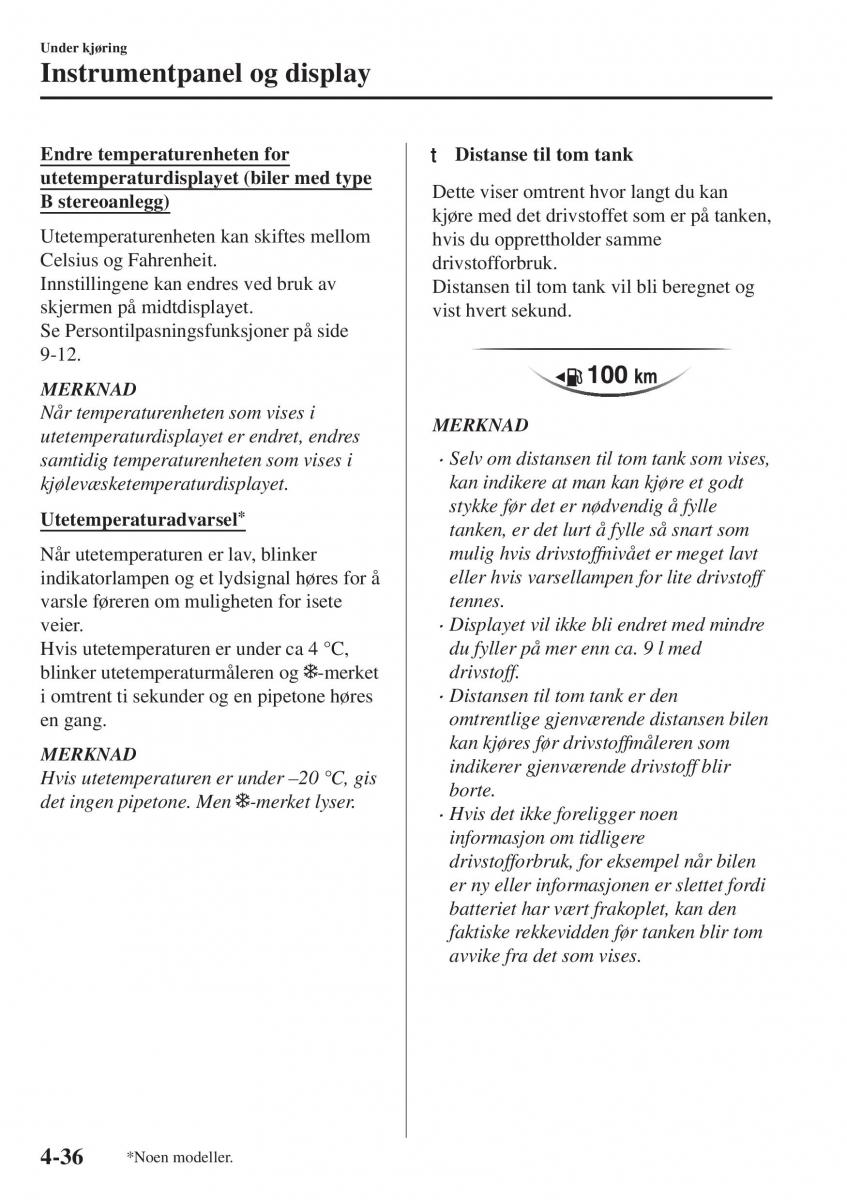 Under kjøring
Instrumentpanel og display

Endre temperaturenheten for utetemperaturdisplayet (biler med type B stereoanlegg)

Utetemperaturenheten kan skiftes mellom Celsius og Fahrenheit.
Innstillingene kan endres ved bruk av skjermen på midtdisplayet.
Se Persontilpasningsfunksjoner på side 9-12.

MERKNAD
Når temperaturenheten som vises i utetemperaturdisplayet er endret, endres samtidig temperaturenheten som vises i kjølevæsketemperaturdisplayet.

Utetemperaturadvarsel*

Når utetemperaturen er lav, blinker indikatorlampen og et lydsignal høres for å varsle føreren om muligheten for isete veier.
Hvis utetemperaturen er under ca 4 °C, blinker utetemperaturmåleren og ❄-merket i omtrent ti sekunder og en pipetone høres en gang.

MERKNAD
Hvis utetemperaturen er under –20 °C, gis det ingen pipetone. Men ❄-merket lyser.

t Distanse til tom tank

Dette viser omtrent hvor langt du kan kjøre med det drivstoffet som er på tanken, hvis du opprettholder samme drivstofforbruk.
Distansen til tom tank vil bli beregnet og vist hvert sekund.

100 km

MERKNAD
· Selv om distansen til tom tank som vises, kan indikere at man kan kjøre et godt stykke før det er nødvendig å fylle tanken, er det lurt å fylle så snart som mulig hvis drivstoffnivået er meget lavt eller hvis varsellampen for lite drivstoff tennes.
· Displayet vil ikke bli endret med mindre du fyller på mer enn ca. 9 l med drivstoff.
· Distansen til tom tank er den omtrentlige gjenværende distansen bilen kan kjøres før drivstoffmåleren som indikerer gjenværende drivstoff blir borte.
· Hvis det ikke foreligger noen informasjon om tidligere drivstofforbruk, for eksempel når bilen er ny eller informasjonen er slettet fordi batteriet har vært frakoplet, kan den faktiske rekkevidden før tanken blir tom avvike fra det som vises.

4-36 *Noen modeller.